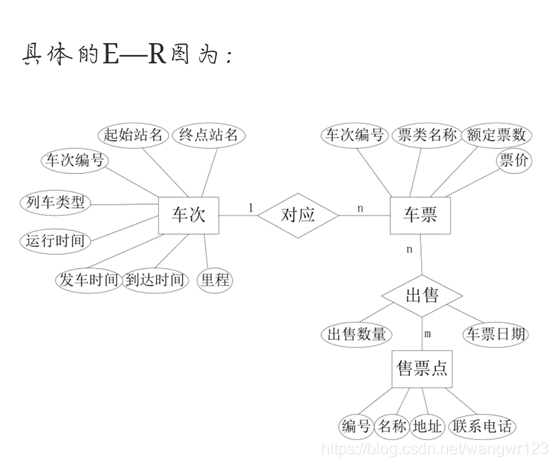 具体的E—R图为：

起始站名
终点站名
车次编号
列车类型
运行时间
发车时间
到达时间
里程
车次
1
对应
n
车票
车次编号
票类名称
额定票数
票价
n
出售
出售数量
车票日期
m
售票点
编号
名称
地址
联系电话

https://blog.csdn.net/wangwr123